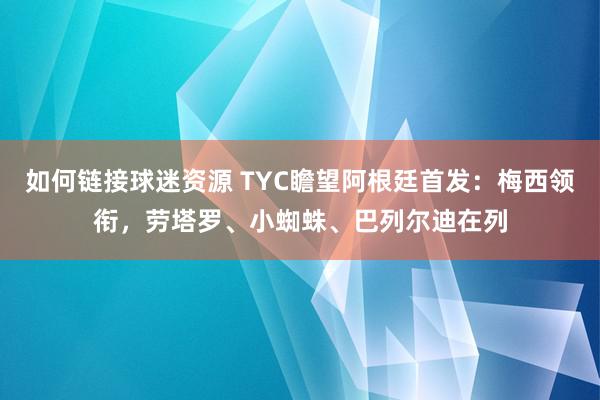 如何链接球迷资源 TYC瞻望阿根廷首发：梅西领衔，劳塔罗、小蜘蛛、巴列尔迪在列